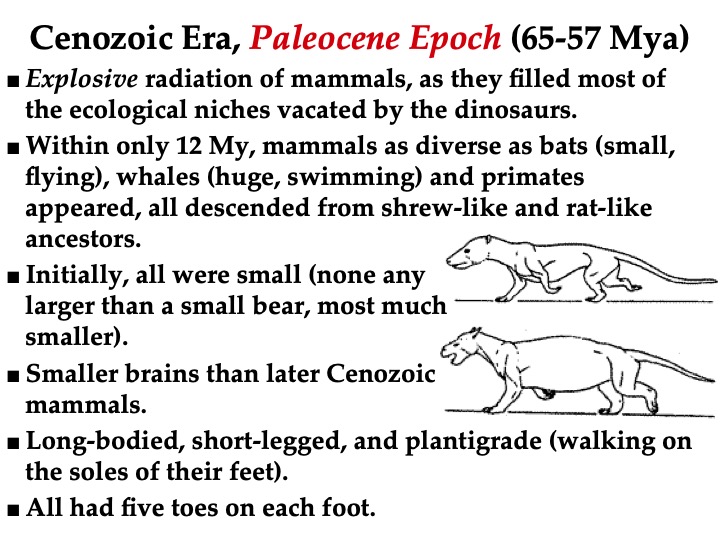 Cenozoic Era, Paleocene Epoch (65-57 Mya)

■ Explosive radiation of mammals, as they filled most of the ecological niches vacated by the dinosaurs.

■ Within only 12 My, mammals as diverse as bats (small, flying), whales (huge, swimming) and primates appeared, all descended from shrew-like and rat-like ancestors.

■ Initially, all were small (none any larger than a small bear, most much smaller).

■ Smaller brains than later Cenozoic mammals.

■ Long-bodied, short-legged, and plantigrade (walking on the soles of their feet).

■ All had five toes on each foot.